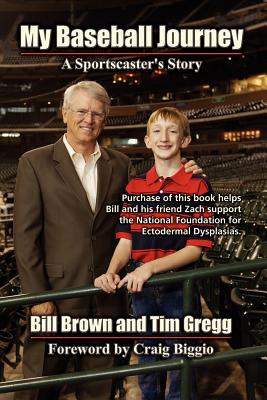 My Baseball Journey

A Sportscaster's Story

Purchase of this book helps Bill and his friend Zach support the National Foundation for Ectodermal Dysplasias.

Bill Brown and Tim Gregg

Foreword by Craig Biggio